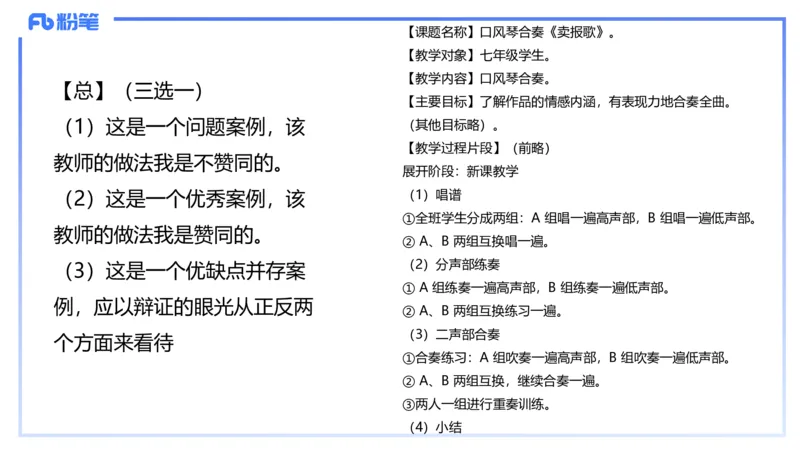 Fb 粉笔

【总】（三选一）

（1）这是一个问题案例，该教师的做法我是不赞同的。

（2）这是一个优秀案例，该教师的做法我是赞同的。

（3）这是一个优缺点并存案例，应以辩证的眼光从正反两个方面来看待

【课题名称】口风琴合奏《卖报歌》。
【教学对象】七年级学生。
【教学内容】口风琴合奏。
【主要目标】了解作品的情感内涵，有表现力地合奏全曲。
（其他目标略）。
【教学过程片段】（前略）
展开阶段：新课教学
（1）唱谱
①全班学生分成两组：A 组唱一遍高声部，B 组唱一遍低声部。
② A、B 两组互换唱一遍。
（2）分声部练奏
① A 组练奏一遍高声部，B 组练奏一遍低声部。
② A、B 两组互换练习一遍。
（3）二声部合奏
①合奏练习：A 组吹奏一遍高声部，B 组吹奏一遍低声部。
② A、B 两组互换，继续合奏一遍。
③两人一组进行重奏训练。
（4）小结